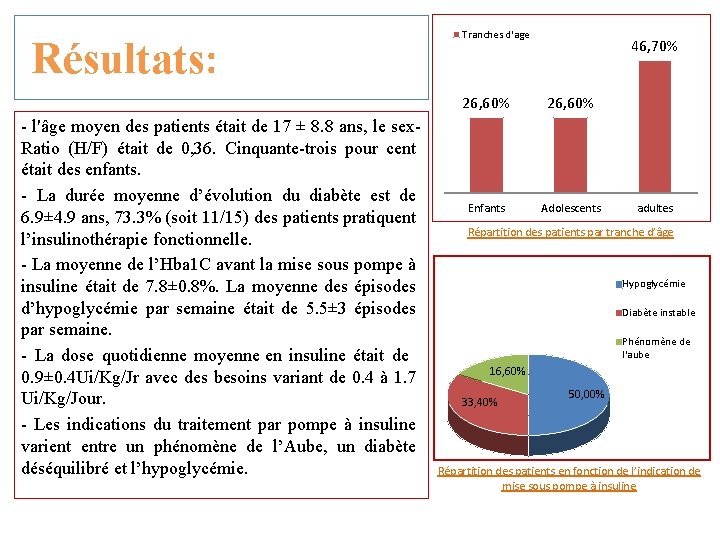 Résultats:

- l'âge moyen des patients était de 17 ± 8.8 ans, le sex-Ratio (H/F) était de 0,36. Cinquante-trois pour cent était des enfants.

- La durée moyenne d'évolution du diabète est de 6.9±4.9 ans, 73.3% (soit 11/15) des patients pratiquent l'insulinothérapie fonctionnelle.

- La moyenne de l'Hba1C avant la mise sous pompe à insuline était de 7.8±0.8%. La moyenne des épisodes d'hypoglycémie par semaine était de 5.5±3 épisodes par semaine.

- La dose quotidienne moyenne en insuline était de 0.9±0.4Ui/Kg/Jr avec des besoins variant de 0.4 à 1.7 Ui/Kg/Jour.

- Les indications du traitement par pompe à insuline varient entre un phénomène de l'Aube, un diabète déséquilibré et l'hypoglycémie.

Tranches d'age

26,60%
26,60%
46,70%

Enfants
Adolescents
adultes

Répartition des patients par tranche d'âge

Hypoglycémie
Diabète instable
Phénomène de l'aube

16,60%
33,40%
50,00%

Répartition des patients en fonction de l'indication de mise sous pompe à insuline